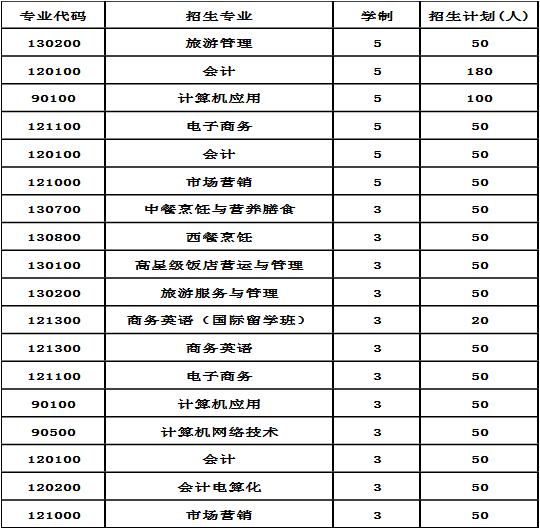 | 专业代码 | 招生专业 | 学制 | 招生计划（人） |
|---|---|---|---|
| 130200 | 旅游管理 | 5 | 50 |
| 120100 | 会计 | 5 | 180 |
| 90100 | 计算机应用 | 5 | 100 |
| 121100 | 电子商务 | 5 | 50 |
| 120100 | 会计 | 5 | 50 |
| 121000 | 市场营销 | 5 | 50 |
| 130700 | 中餐烹饪与营养膳食 | 3 | 50 |
| 130800 | 西餐烹饪 | 3 | 50 |
| 130100 | 高星级饭店营运与管理 | 3 | 50 |
| 130200 | 旅游服务与管理 | 3 | 50 |
| 121300 | 商务英语（国际留学班） | 3 | 20 |
| 121300 | 商务英语 | 3 | 50 |
| 121100 | 电子商务 | 3 | 50 |
| 90100 | 计算机应用 | 3 | 50 |
| 90500 | 计算机网络技术 | 3 | 50 |
| 120100 | 会计 | 3 | 50 |
| 120200 | 会计电算化 | 3 | 50 |
| 121000 | 市场营销 | 3 | 50 |